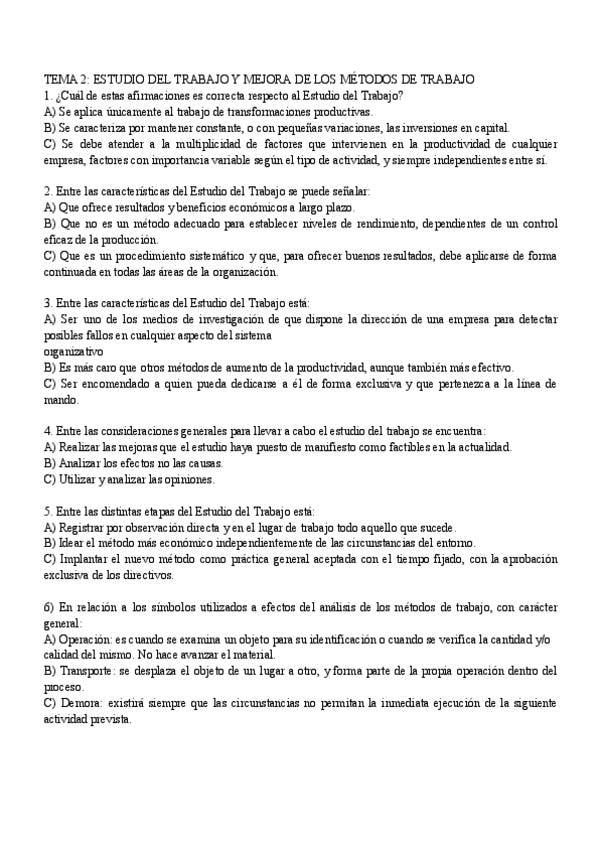 TEMA 2: ESTUDIO DEL TRABAJO Y MEJORA DE LOS MÉTODOS DE TRABAJO
1. ¿Cuál de estas afirmaciones es correcta respecto al Estudio del Trabajo?
A) Se aplica únicamente al trabajo de transformaciones productivas.
B) Se caracteriza por mantener constante, o con pequeñas variaciones, las inversiones en capital.
C) Se debe atender a la multiplicidad de factores que intervienen en la productividad de cualquier empresa, factores con importancia variable según el tipo de actividad, y siempre independientes entre sí.

2. Entre las características del Estudio del Trabajo se puede señalar:
A) Que ofrece resultados y beneficios económicos a largo plazo.
B) Que no es un método adecuado para establecer niveles de rendimiento, dependientes de un control eficaz de la producción.
C) Que es un procedimiento sistemático y que, para ofrecer buenos resultados, debe aplicarse de forma continuada en todas las áreas de la organización.

3. Entre las características del Estudio del Trabajo está:
A) Ser uno de los medios de investigación de que dispone la dirección de una empresa para detectar posibles fallos en cualquier aspecto del sistema
organizativo
B) Es más caro que otros métodos de aumento de la productividad, aunque también más efectivo.
C) Ser encomendado a quien pueda dedicarse a él de forma exclusiva y que pertenezca a la línea de mando.

4. Entre las consideraciones generales para llevar a cabo el estudio del trabajo se encuentra:
A) Realizar las mejoras que el estudio haya puesto de manifiesto como factibles en la actualidad.
B) Analizar los efectos no las causas.
C) Utilizar y analizar las opiniones.

5. Entre las distintas etapas del Estudio del Trabajo está:
A) Registrar por observación directa y en el lugar de trabajo todo aquello que sucede.
B) Idear el método más económico independientemente de las circunstancias del entorno.
C) Implantar el nuevo método como práctica general aceptada con el tiempo fijado, con la aprobación exclusiva de los directivos.

6) En relación a los símbolos utilizados a efectos del análisis de los métodos de trabajo, con carácter general:
A) Operación: es cuando se examina un objeto para su identificación o cuando se verifica la cantidad y/o calidad del mismo. No hace avanzar el material.
B) Transporte: se desplaza el objeto de un lugar a otro, y forma parte de la propia operación dentro del proceso.
C) Demora: existirá siempre que las circunstancias no permitan la inmediata ejecución de la siguiente actividad prevista.